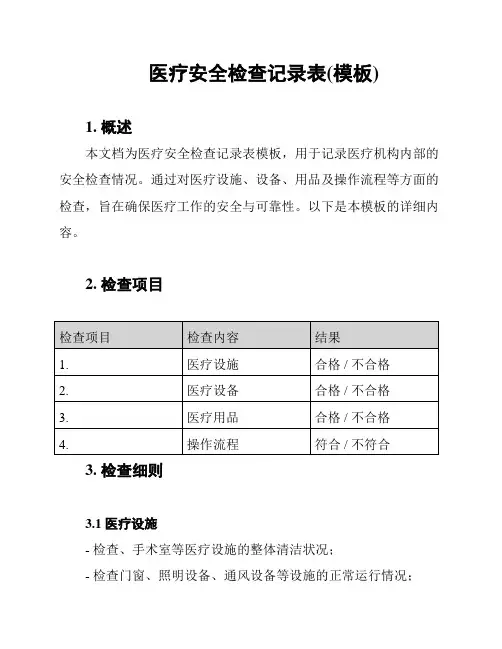 医疗安全检查记录表(模板)

1. 概述

本文档为医疗安全检查记录表模板，用于记录医疗机构内部的安全检查情况。通过对医疗设施、设备、用品及操作流程等方面的检查，旨在确保医疗工作的安全与可靠性。以下是本模板的详细内容。

2. 检查项目

| 检查项目 | 检查内容 | 结果 |
|---|---|---|
| 1. | 医疗设施 | 合格 / 不合格 |
| 2. | 医疗设备 | 合格 / 不合格 |
| 3. | 医疗用品 | 合格 / 不合格 |
| 4. | 操作流程 | 符合 / 不符合 |

3. 检查细则

3.1 医疗设施

- 检查、手术室等医疗设施的整体清洁状况；

- 检查门窗、照明设备、通风设备等设施的正常运行情况；